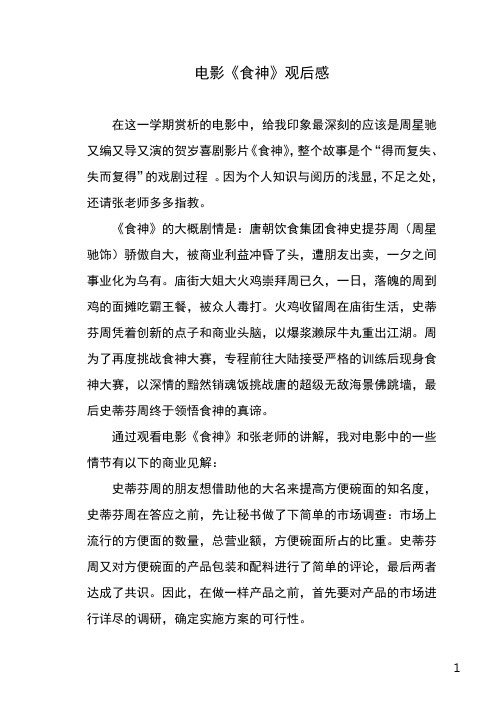 电影《食神》观后感

在这一学期赏析的电影中，给我印象最深刻的应该是周星驰又编又导又演的贺岁喜剧影片《食神》，整个故事是个“得而复失、失而复得”的戏剧过程 。因为个人知识与阅历的浅显，不足之处，还请张老师多多指教。

《食神》的大概剧情是：唐朝饮食集团食神史提芬周（周星驰饰）骄傲自大，被商业利益冲昏了头，遭朋友出卖，一夕之间事业化为乌有。庙街大姐大火鸡崇拜周已久，一日，落魄的周到鸡的面摊吃霸王餐，被众人毒打。火鸡收留周在庙街生活，史蒂芬周凭着创新的点子和商业头脑，以爆浆濑尿牛丸重出江湖。周为了再度挑战食神大赛，专程前往大陆接受严格的训练后现身食神大赛，以深情的黯然销魂饭挑战唐的超级无敌海景佛跳墙，最后史蒂芬周终于领悟食神的真谛。

通过观看电影《食神》和张老师的讲解，我对电影中的一些情节有以下的商业见解：

史蒂芬周的朋友想借助他的大名来提高方便碗面的知名度，史蒂芬周在答应之前，先让秘书做了下简单的市场调查：市场上流行的方便面的数量，总营业额，方便碗面所占的比重。史蒂芬周又对方便碗面的产品包装和配料进行了简单的评论，最后两者达成了共识。因此，在做一样产品之前，首先要对产品的市场进行详尽的调研，确定实施方案的可行性。

1